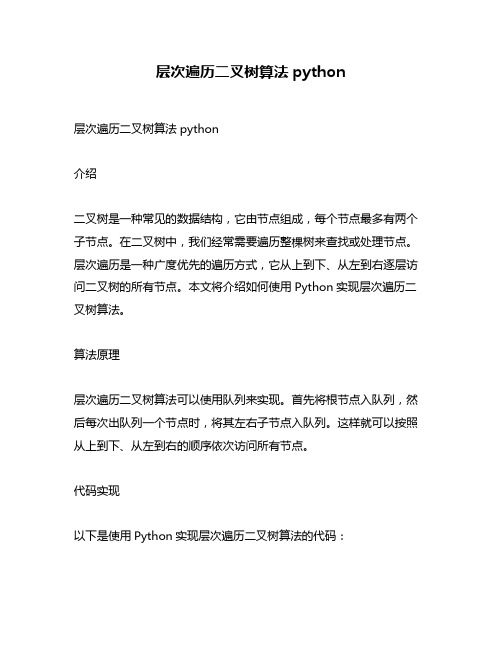 层次遍历二叉树算法 python

层次遍历二叉树算法 python

介绍

二叉树是一种常见的数据结构，它由节点组成，每个节点最多有两个子节点。在二叉树中，我们经常需要遍历整棵树来查找或处理节点。层次遍历是一种广度优先的遍历方式，它从上到下、从左到右逐层访问二叉树的所有节点。本文将介绍如何使用 Python 实现层次遍历二叉树算法。

算法原理

层次遍历二叉树算法可以使用队列来实现。首先将根节点入队列，然后每次出队列一个节点时，将其左右子节点入队列。这样就可以按照从上到下、从左到右的顺序依次访问所有节点。

代码实现

以下是使用 Python 实现层次遍历二叉树算法的代码：